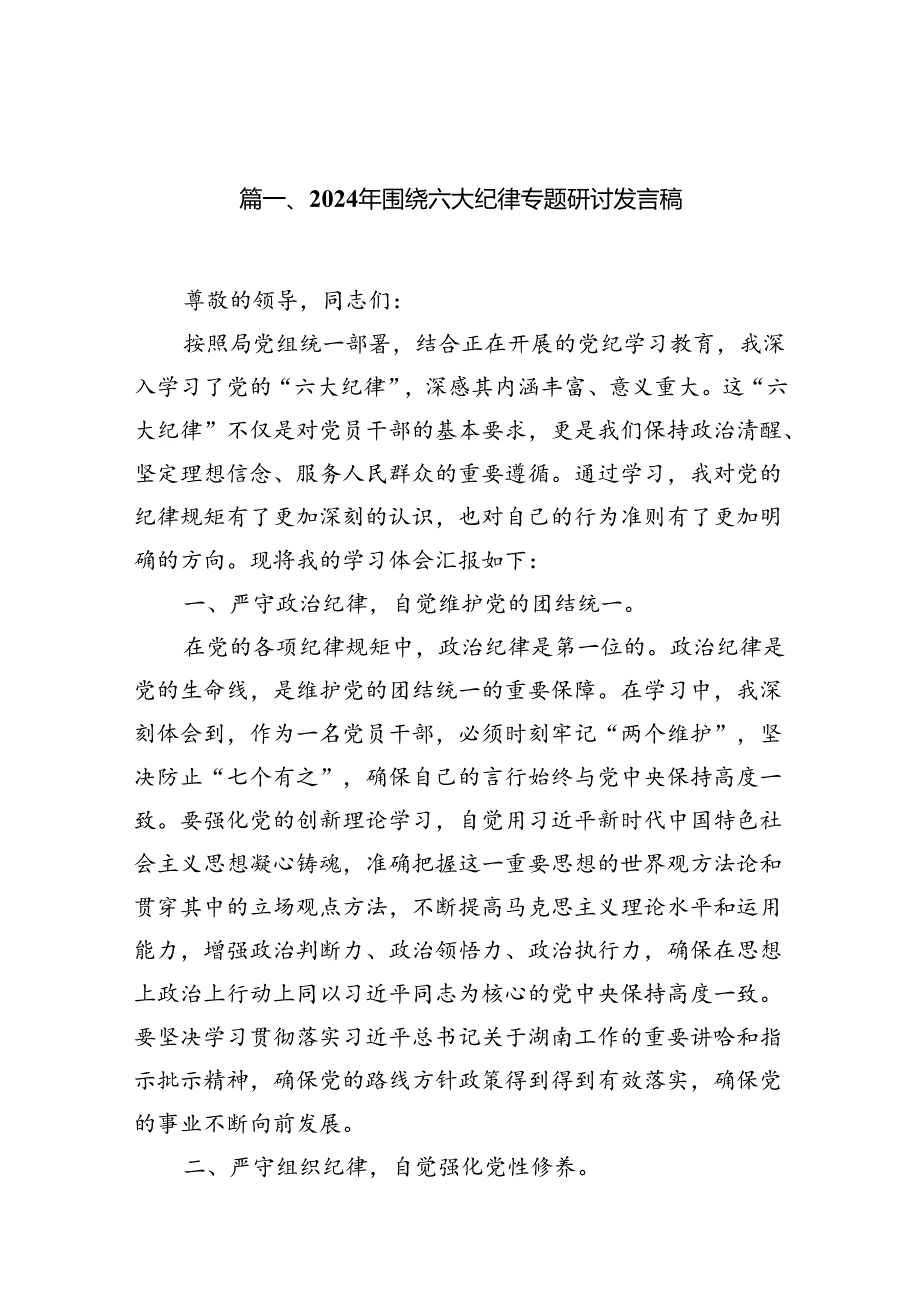 篇一、2024年围绕六大纪律专题研讨发言稿

尊敬的领导，同志们：

按照局党组统一部署，结合正在开展的党纪学习教育，我深入学习了党的“六大纪律”，深感其内涵丰富、意义重大。这“六大纪律”不仅是对党员干部的基本要求，更是我们保持政治清醒、坚定理想信念、服务人民群众的重要遵循。通过学习，我对党的纪律规矩有了更加深刻的认识，也对自己的行为准则有了更加明确的方向。现将我的学习体会汇报如下：

一、严守政治纪律，自觉维护党的团结统一。

在党的各项纪律规矩中，政治纪律是第一位的。政治纪律是党的生命线，是维护党的团结统一的重要保障。在学习中，我深刻体会到，作为一名党员干部，必须时刻牢记“两个维护”，坚决防止“七个有之”，确保自己的言行始终与党中央保持高度一致。要强化党的创新理论学习，自觉用习近平新时代中国特色社会主义思想凝心铸魂，准确把握这一重要思想的世界观方法论和贯穿其中的立场观点方法，不断提高马克思主义理论水平和运用能力，增强政治判断力、政治领悟力、政治执行力，确保在思想上政治上行动上同以习近平同志为核心的党中央保持高度一致。要坚决学习贯彻落实习近平总书记关于湖南工作的重要讲哈和指示批示精神，确保党的路线方针政策得到得到有效落实，确保党的事业不断向前发展。

二、严守组织纪律，自觉强化党性修养。